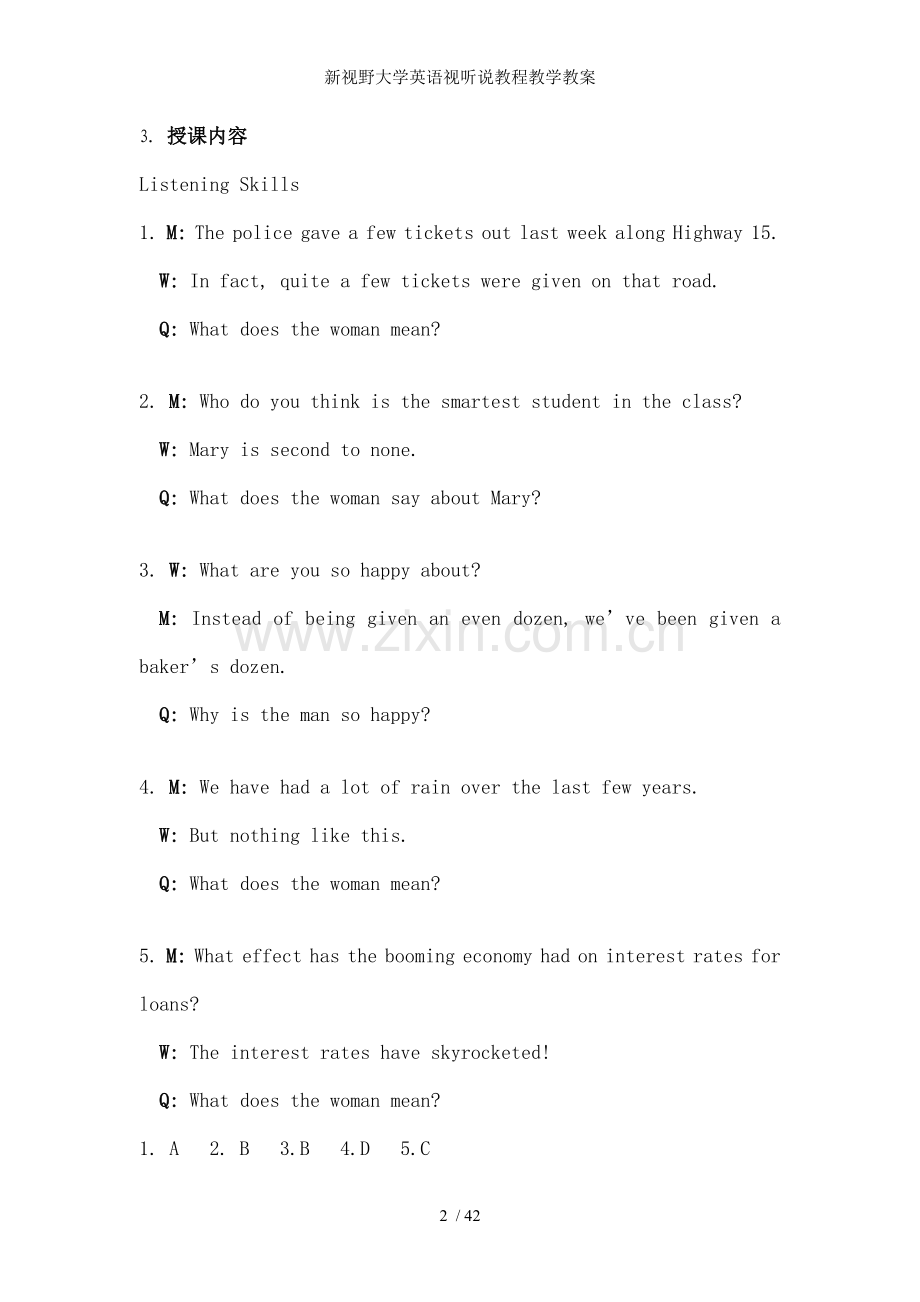 新视野大学英语视听说教程教学教案

3. 授课内容

Listening Skills

1. M: The police gave a few tickets out last week along Highway 15.

W: In fact, quite a few tickets were given on that road.

Q: What does the woman mean?

2. M: Who do you think is the smartest student in the class?

W: Mary is second to none.

Q: What does the woman say about Mary?

3. W: What are you so happy about?

M: Instead of being given an even dozen, we've been given a baker's dozen.

Q: Why is the man so happy?

4. M: We have had a lot of rain over the last few years.

W: But nothing like this.

Q: What does the woman mean?

5. M: What effect has the booming economy had on interest rates for loans?

W: The interest rates have skyrocketed!

Q: What does the woman mean?

1. A 2. B 3.B 4.D 5.C

2 / 42

www.zixin.com.cn